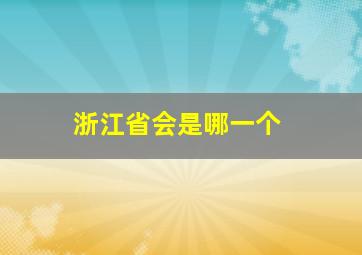 浙江省会是哪一个